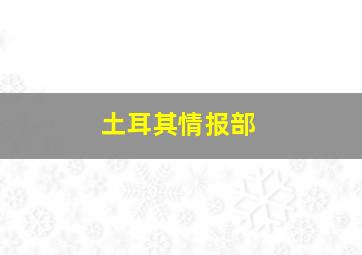 土耳其情报部